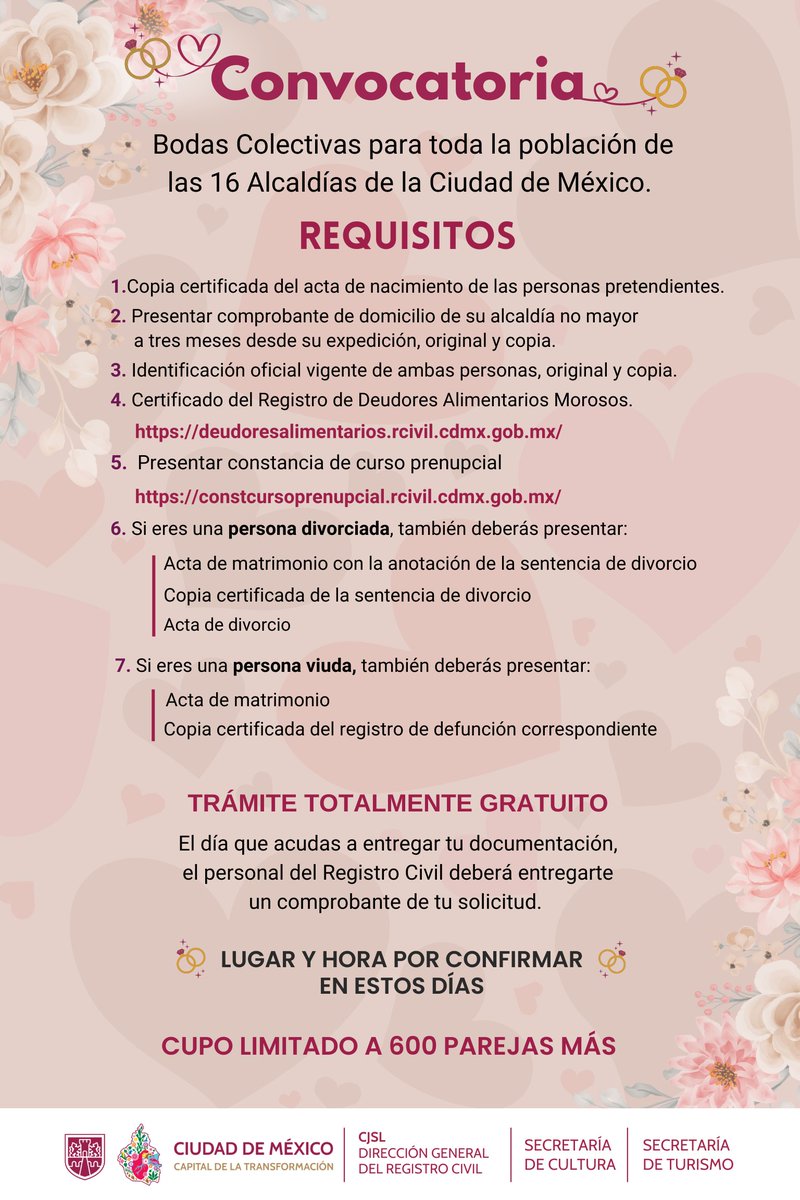 Convocatoria

Bodas Colectivas para toda la población de las 16 Alcaldías de la Ciudad de México.

REQUISITOS

1.Copia certificada del acta de nacimiento de las personas pretendientes.
2. Presentar comprobante de domicilio de su alcaldía no mayor a tres meses desde su expedición, original y copia.
3. Identificación oficial vigente de ambas personas, original y copia.
4. Certificado del Registro de Deudores Alimentarios Morosos.
https://deudoresalimentarios.rcivil.cdmx.gob.mx/
5. Presentar constancia de curso prenupcial
https://constcursoprenupcial.rcivil.cdmx.gob.mx/
6. Si eres una persona divorciada, también deberás presentar:
Acta de matrimonio con la anotación de la sentencia de divorcio
Copia certificada de la sentencia de divorcio
Acta de divorcio
7. Si eres una persona viuda, también deberás presentar:
Acta de matrimonio
Copia certificada del registro de defunción correspondiente

TRÁMITE TOTALMENTE GRATUITO

El día que acudas a entregar tu documentación, el personal del Registro Civil deberá entregarte un comprobante de tu solicitud.

LUGAR Y HORA POR CONFIRMAR EN ESTOS DÍAS

CUPO LIMITADO A 600 PAREJAS MÁS

CIUDAD DE MÉXICO
CAPITAL DE LA TRANSFORMACIÓN
CJSL
DIRECCIÓN GENERAL DEL REGISTRO CIVIL
SECRETARÍA DE CULTURA
SECRETARÍA DE TURISMO